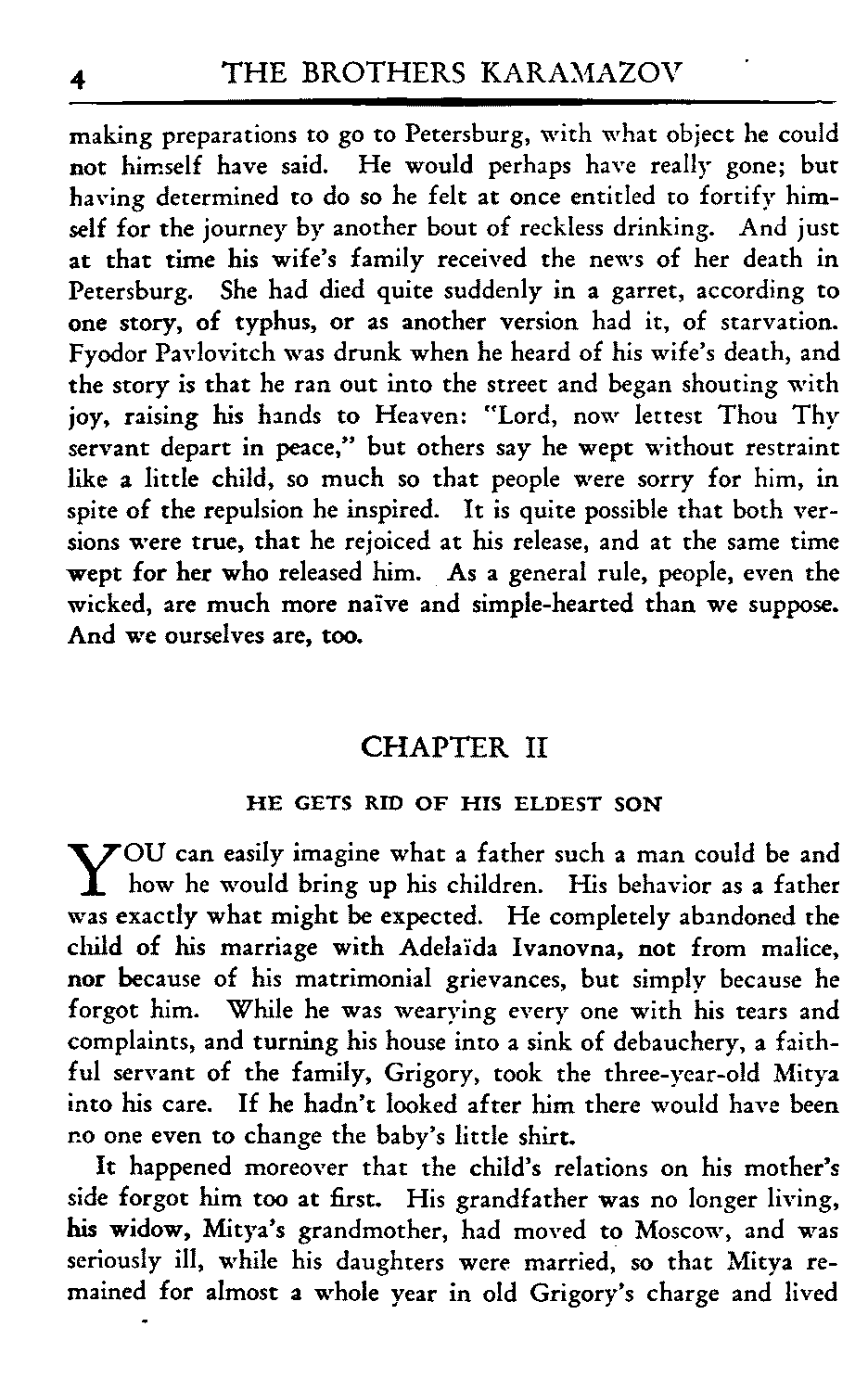 4 THE BROTHERS KARAMAZOV

making preparations to go to Petersburg, with what object he could not himself have said. He would perhaps have really gone; but having determined to do so he felt at once entitled to fortify himself for the journey by another bout of reckless drinking. And just at that time his wife's family received the news of her death in Petersburg. She had died quite suddenly in a garret, according to one story, of typhus, or as another version had it, of starvation. Fyodor Pavlovitch was drunk when he heard of his wife's death, and the story is that he ran out into the street and began shouting with joy, raising his hands to Heaven: "Lord, now lettest Thou Thy servant depart in peace," but others say he wept without restraint like a little child, so much so that people were sorry for him, in spite of the repulsion he inspired. It is quite possible that both versions were true, that he rejoiced at his release, and at the same time wept for her who released him. As a general rule, people, even the wicked, are much more naïve and simple-hearted than we suppose. And we ourselves are, too.

CHAPTER II

HE GETS RID OF HIS ELDEST SON

YOU can easily imagine what a father such a man could be and how he would bring up his children. His behavior as a father was exactly what might be expected. He completely abandoned the child of his marriage with Adelaïda Ivanovna, not from malice, nor because of his matrimonial grievances, but simply because he forgot him. While he was wearying every one with his tears and complaints, and turning his house into a sink of debauchery, a faithful servant of the family, Grigory, took the three-year-old Mitya into his care. If he hadn't looked after him there would have been no one even to change the baby's little shirt.

It happened moreover that the child's relations on his mother's side forgot him too at first. His grandfather was no longer living, his widow, Mitya's grandmother, had moved to Moscow, and was seriously ill, while his daughters were married, so that Mitya remained for almost a whole year in old Grigory's charge and lived